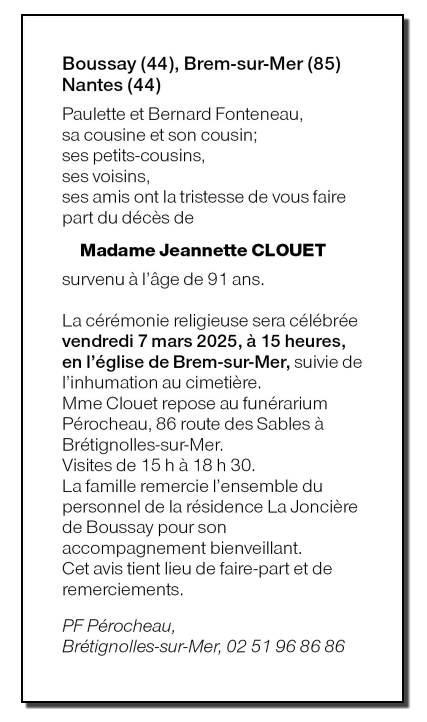 Boussay (44), Brem-sur-Mer (85)
Nantes (44)

Paulette et Bernard Fonteneau,
sa cousine et son cousin;
ses petits-cousins,
ses voisins,
ses amis ont la tristesse de vous faire part du décès de

Madame Jeannette CLOUET

survenu à l'âge de 91 ans.

La cérémonie religieuse sera célébrée vendredi 7 mars 2025, à 15 heures, en l'église de Brem-sur-Mer, suivie de l'inhumation au cimetière.
Mme Clouet repose au funérarium Pérocheau, 86 route des Sables à Brétignolles-sur-Mer.
Visites de 15 h à 18 h 30.
La famille remercie l'ensemble du personnel de la résidence La Joncière de Boussay pour son accompagnement bienveillant.
Cet avis tient lieu de faire-part et de remerciements.

PF Pérocheau,
Brétignolles-sur-Mer, 02 51 96 86 86